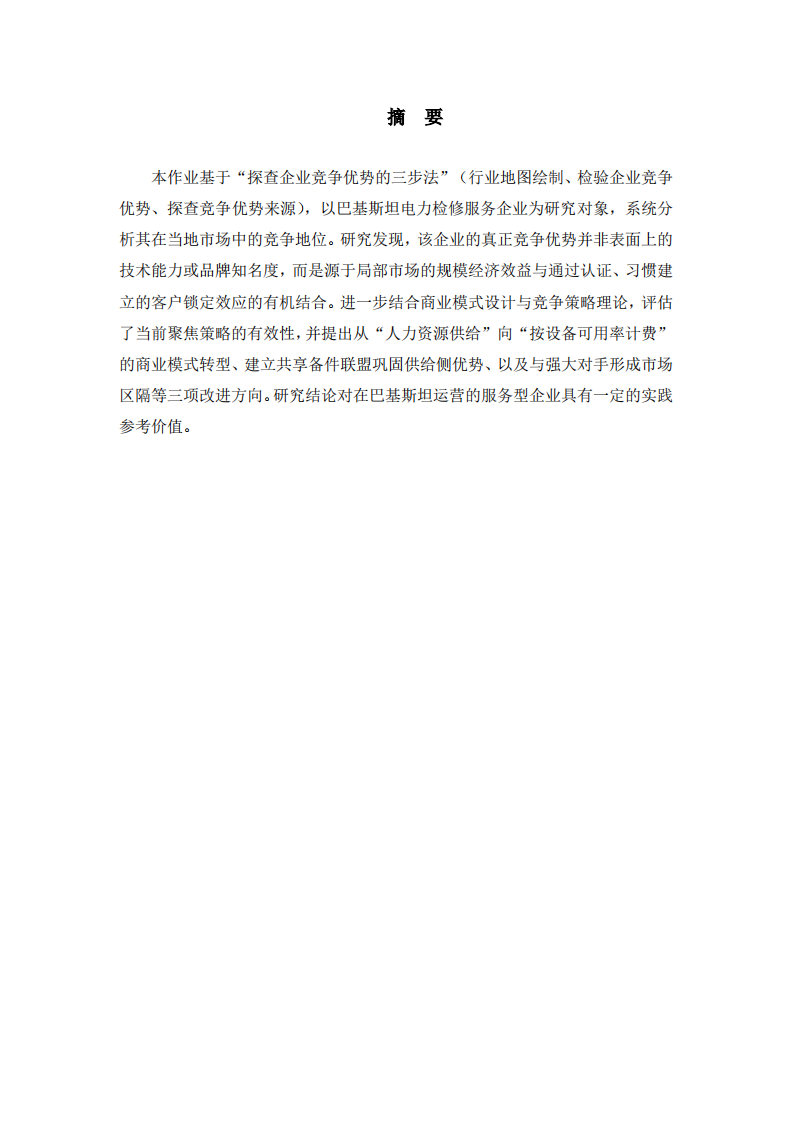 摘　要

本作业基于“探查企业竞争优势的三步法”（行业地图绘制、检验企业竞争优势、探查竞争优势来源），以巴基斯坦电力检修服务企业为研究对象，系统分析其在当地市场中的竞争地位。研究发现，该企业的真正竞争优势并非表面上的技术能力或品牌知名度，而是源于局部市场的规模经济效益与通过认证、习惯建立的客户锁定效应的有机结合。进一步结合商业模式设计与竞争策略理论，评估了当前聚焦策略的有效性，并提出从“人力资源供给”向“按设备可用率计费”的商业模式转型、建立共享备件联盟巩固供给侧优势、以及与强大对手形成市场区隔等三项改进方向。研究结论对在巴基斯坦运营的服务型企业具有一定的实践参考价值。